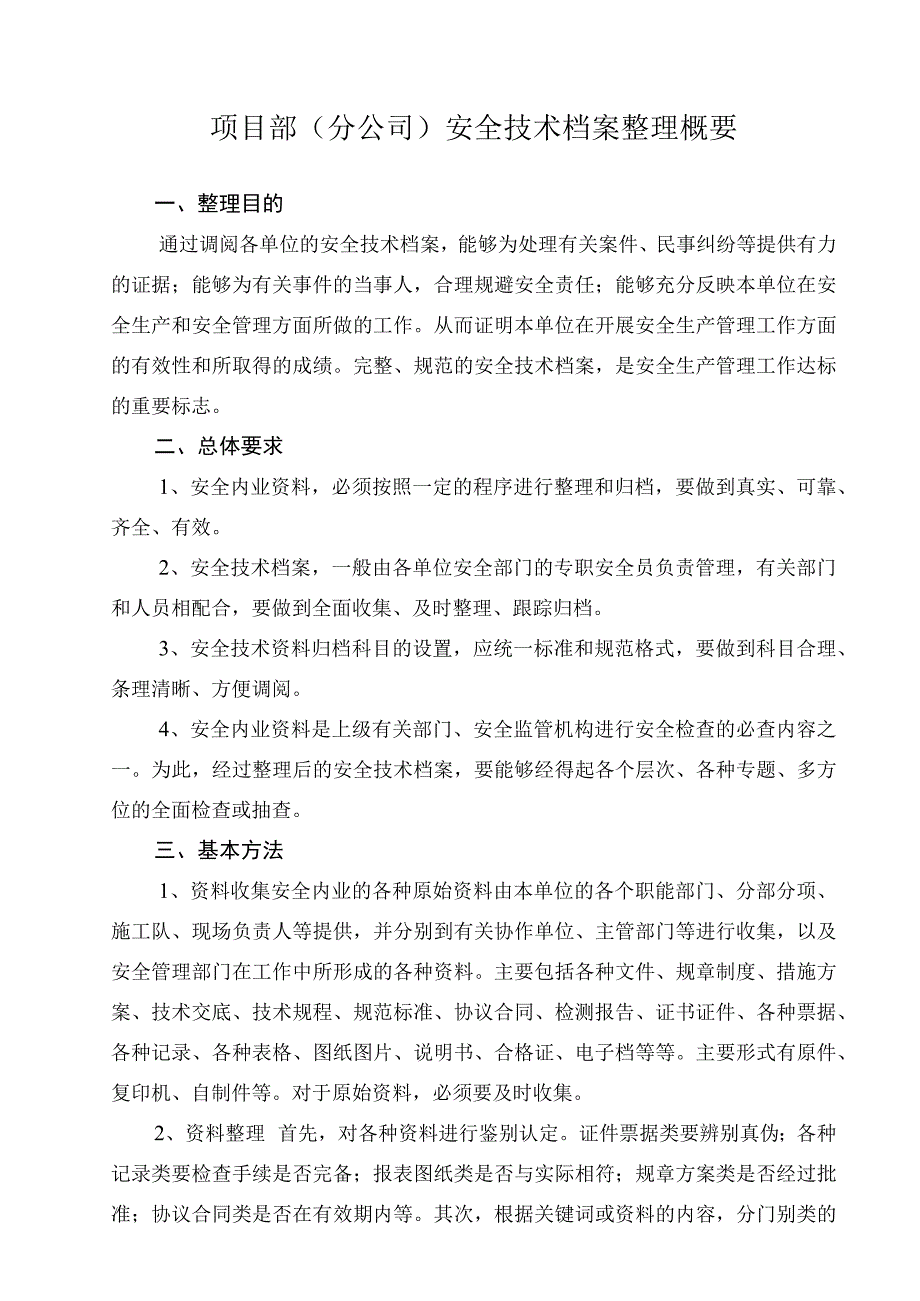 项目部（分公司）安全技术档案整理概要

一、整理目的

通过调阅各单位的安全技术档案，能够为处理有关案件、民事纠纷等提供有力的证据；能够为有关事件的当事人，合理规避安全责任；能够充分反映本单位在安全生产和安全管理方面所做的工作。从而证明本单位在开展安全生产管理工作方面的有效性和所取得的成绩。完整、规范的安全技术档案，是安全生产管理工作达标的重要标志。

二、总体要求

1、安全内业资料，必须按照一定的程序进行整理和归档，要做到真实、可靠、齐全、有效。

2、安全技术档案，一般由各单位安全部门的专职安全员负责管理，有关部门和人员相配合，要做到全面收集、及时整理、跟踪归档。

3、安全技术资料归档科目的设置，应统一标准和规范格式，要做到科目合理、条理清晰、方便调阅。

4、安全内业资料是上级有关部门、安全监管机构进行安全检查的必查内容之一。为此，经过整理后的安全技术档案，要能够经得起各个层次、各种专题、多方位的全面检查或抽查。

三、基本方法

1、资料收集安全内业的各种原始资料由本单位的各个职能部门、分部分项、施工队、现场负责人等提供，并分别到有关协作单位、主管部门等进行收集，以及安全管理部门在工作中所形成的各种资料。主要包括各种文件、规章制度、措施方案、技术交底、技术规程、规范标准、协议合同、检测报告、证书证件、各种票据、各种记录、各种表格、图纸图片、说明书、合格证、电子档等等。主要形式有原件、复印机、自制件等。对于原始资料，必须要及时收集。

2、资料整理 首先，对各种资料进行鉴别认定。证件票据类要辨别真伪；各种记录类要检查手续是否完备；报表图纸类是否与实际相符；规章方案类是否经过批准；协议合同类是否在有效期内等。其次，根据关键词或资料的内容，分门别类的